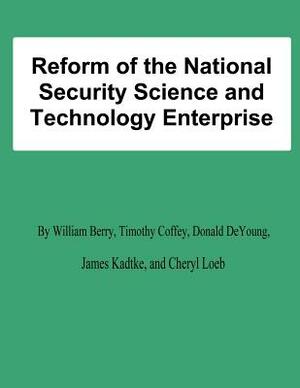 Reform of the National Security Science and Technology Enterprise

By William Berry, Timothy Coffey, Donald DeYoung, James Kadtke, and Cheryl Loeb